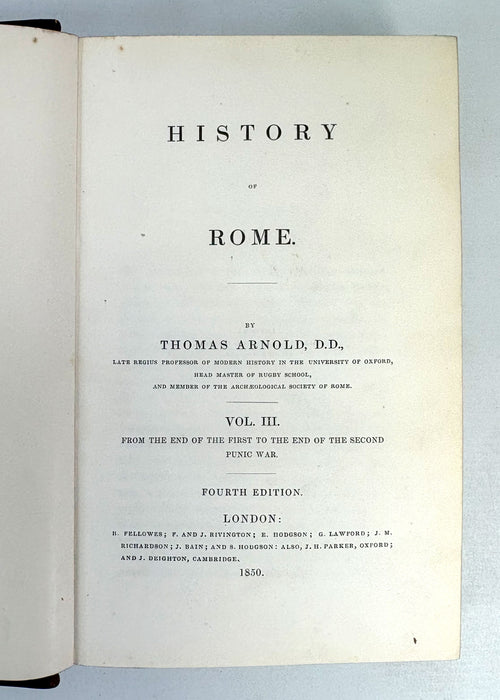 HISTORY

OF

ROME.

BY

THOMAS ARNOLD, D.D.,

LATE REGIUS PROFESSOR OF MODERN HISTORY IN THE UNIVERSITY OF OXFORD, HEAD MASTER OF RUGBY SCHOOL, AND MEMBER OF THE ARCHÆOLOGICAL SOCIETY OF ROME.

VOL. III.

FROM THE END OF THE FIRST TO THE END OF THE SECOND PUNIC WAR.

FOURTH EDITION.

LONDON:

B. FELLOWES; F. AND J. RIVINGTON; E. HODGSON; G. LAWFORD; J. M. RICHARDSON; J. BAIN; AND S. HODGSON: ALSO, J. H. PARKER, OXFORD; AND J. DEIGHTON, CAMBRIDGE.

1850.